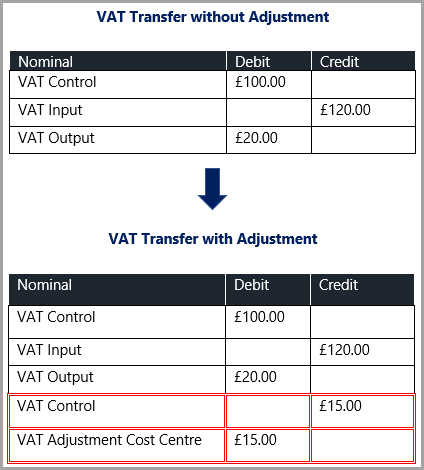 VAT Transfer without Adjustment

| Nominal | Debit | Credit |
|---|---|---|
| VAT Control | £100.00 | |
| VAT Input | | £120.00 |
| VAT Output | £20.00 | |

VAT Transfer with Adjustment

| Nominal | Debit | Credit |
|---|---|---|
| VAT Control | £100.00 | |
| VAT Input | | £120.00 |
| VAT Output | £20.00 | |
| VAT Control | | £15.00 |
| VAT Adjustment Cost Centre | £15.00 | |